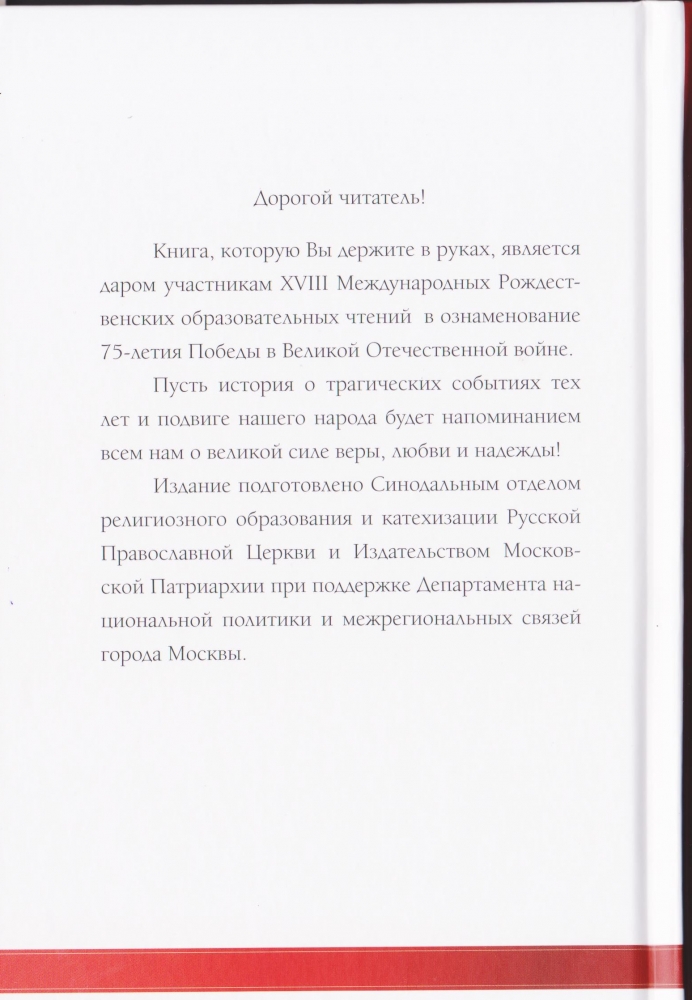 Дорогой читатель!

Книга, которую Вы держите в руках, является даром участникам XVIII Международных Рождественских образовательных чтений в ознаменование 75-летия Победы в Великой Отечественной войне.

Пусть история о трагических событиях тех лет и подвиге нашего народа будет напоминанием всем нам о великой силе веры, любви и надежды!

Издание подготовлено Синодальным отделом религиозного образования и катехизации Русской Православной Церкви и Издательством Московской Патриархии при поддержке Департамента национальной политики и межрегиональных связей города Москвы.